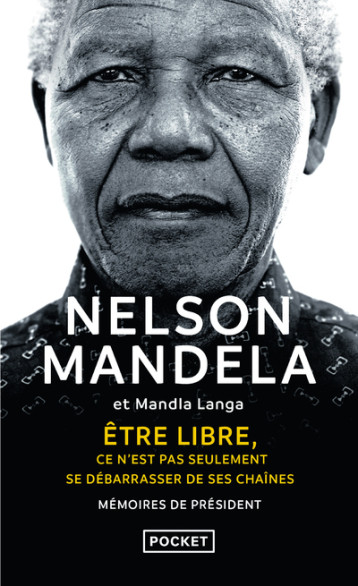 NELSON
MANDELA
et Mandla Langa

ÊTRE LIBRE,
CE N'EST PAS SEULEMENT
SE DÉBARRASSER DE SES CHAÎNES

MÉMOIRES DE PRÉSIDENT

POCKET